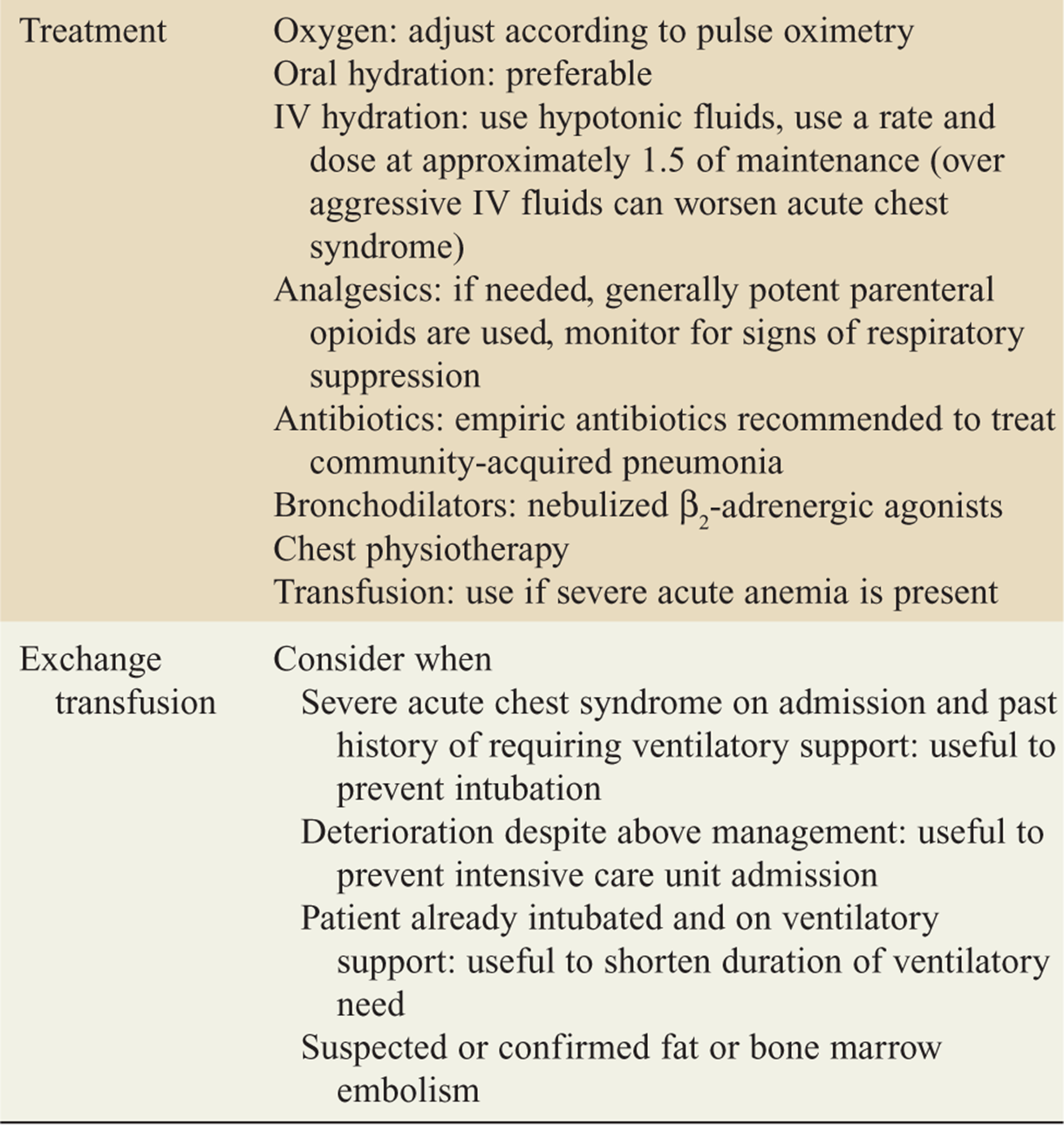 | | |
|---|---|
| Treatment | Oxygen: adjust according to pulse oximetry<br>Oral hydration: preferable<br>IV hydration: use hypotonic fluids, use a rate and dose at approximately 1.5 of maintenance (over aggressive IV fluids can worsen acute chest syndrome)<br>Analgesics: if needed, generally potent parenteral opioids are used, monitor for signs of respiratory suppression<br>Antibiotics: empiric antibiotics recommended to treat community-acquired pneumonia<br>Bronchodilators: nebulized $\beta_2$-adrenergic agonists<br>Chest physiotherapy<br>Transfusion: use if severe acute anemia is present |
| Exchange transfusion | Consider when<br>Severe acute chest syndrome on admission and past history of requiring ventilatory support: useful to prevent intubation<br>Deterioration despite above management: useful to prevent intensive care unit admission<br>Patient already intubated and on ventilatory support: useful to shorten duration of ventilatory need<br>Suspected or confirmed fat or bone marrow embolism |